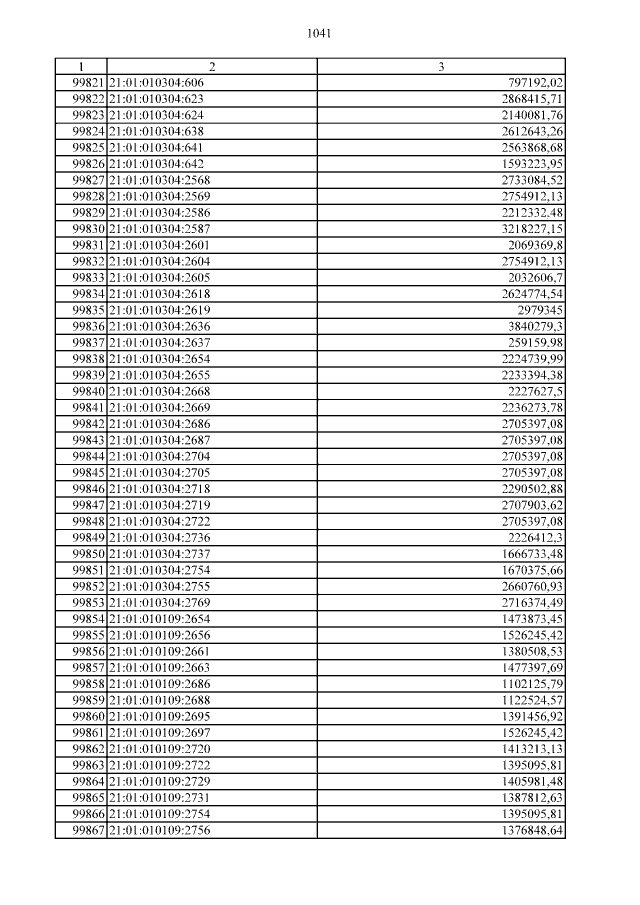 1041

| 1 | 2 | 3 |
|---|---|---|
| 99821 | 21:01:010304:606 | 797192,02 |
| 99822 | 21:01:010304:623 | 2868415,71 |
| 99823 | 21:01:010304:624 | 2140081,76 |
| 99824 | 21:01:010304:638 | 2612643,26 |
| 99825 | 21:01:010304:641 | 2563868,68 |
| 99826 | 21:01:010304:642 | 1593223,95 |
| 99827 | 21:01:010304:2568 | 2733084,52 |
| 99828 | 21:01:010304:2569 | 2754912,13 |
| 99829 | 21:01:010304:2586 | 2212332,48 |
| 99830 | 21:01:010304:2587 | 3218227,15 |
| 99831 | 21:01:010304:2601 | 2069369,8 |
| 99832 | 21:01:010304:2604 | 2754912,13 |
| 99833 | 21:01:010304:2605 | 2032606,7 |
| 99834 | 21:01:010304:2618 | 2624774,54 |
| 99835 | 21:01:010304:2619 | 2979345 |
| 99836 | 21:01:010304:2636 | 3840279,3 |
| 99837 | 21:01:010304:2637 | 259159,98 |
| 99838 | 21:01:010304:2654 | 2224739,99 |
| 99839 | 21:01:010304:2655 | 2233394,38 |
| 99840 | 21:01:010304:2668 | 2227627,5 |
| 99841 | 21:01:010304:2669 | 2236273,78 |
| 99842 | 21:01:010304:2686 | 2705397,08 |
| 99843 | 21:01:010304:2687 | 2705397,08 |
| 99844 | 21:01:010304:2704 | 2705397,08 |
| 99845 | 21:01:010304:2705 | 2705397,08 |
| 99846 | 21:01:010304:2718 | 2290502,88 |
| 99847 | 21:01:010304:2719 | 2707903,62 |
| 99848 | 21:01:010304:2722 | 2705397,08 |
| 99849 | 21:01:010304:2736 | 2226412,3 |
| 99850 | 21:01:010304:2737 | 1666733,48 |
| 99851 | 21:01:010304:2754 | 1670375,66 |
| 99852 | 21:01:010304:2755 | 2660760,93 |
| 99853 | 21:01:010304:2769 | 2716374,49 |
| 99854 | 21:01:010109:2654 | 1473873,45 |
| 99855 | 21:01:010109:2656 | 1526245,42 |
| 99856 | 21:01:010109:2661 | 1380508,53 |
| 99857 | 21:01:010109:2663 | 1477397,69 |
| 99858 | 21:01:010109:2686 | 1102125,79 |
| 99859 | 21:01:010109:2688 | 1122524,57 |
| 99860 | 21:01:010109:2695 | 1391456,92 |
| 99861 | 21:01:010109:2697 | 1526245,42 |
| 99862 | 21:01:010109:2720 | 1413213,13 |
| 99863 | 21:01:010109:2722 | 1395095,81 |
| 99864 | 21:01:010109:2729 | 1405981,48 |
| 99865 | 21:01:010109:2731 | 1387812,63 |
| 99866 | 21:01:010109:2754 | 1395095,81 |
| 99867 | 21:01:010109:2756 | 1376848,64 |